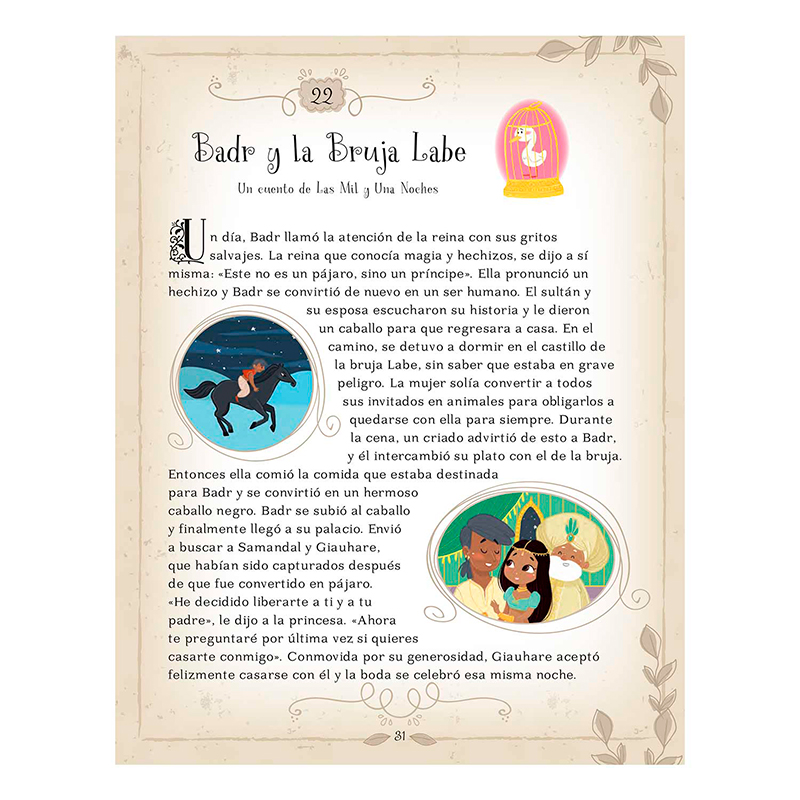 22

Badr y la Bruja Labe

Un cuento de Las Mil y Una Noches

Un día, Badr llamó la atención de la reina con sus gritos salvajes. La reina que conocía magia y hechizos, se dijo a sí misma: «Este no es un pájaro, sino un príncipe». Ella pronunció un hechizo y Badr se convirtió de nuevo en un ser humano. El sultán y su esposa escucharon su historia y le dieron un caballo para que regresara a casa. En el camino, se detuvo a dormir en el castillo de la bruja Labe, sin saber que estaba en grave peligro. La mujer solía convertir a todos sus invitados en animales para obligarlos a quedarse con ella para siempre. Durante la cena, un criado advirtió de esto a Badr, y él intercambió su plato con el de la bruja. Entonces ella comió la comida que estaba destinada para Badr y se convirtió en un hermoso caballo negro. Badr se subió al caballo y finalmente llegó a su palacio. Envió a buscar a Samandal y Giauhare, que habían sido capturados después de que fue convertido en pájaro. «He decidido liberarte a ti y a tu padre», le dijo a la princesa. «Ahora te preguntaré por última vez si quieres casarte conmigo». Conmovida por su generosidad, Giauhare aceptó felizmente casarse con él y la boda se celebró esa misma noche.

31